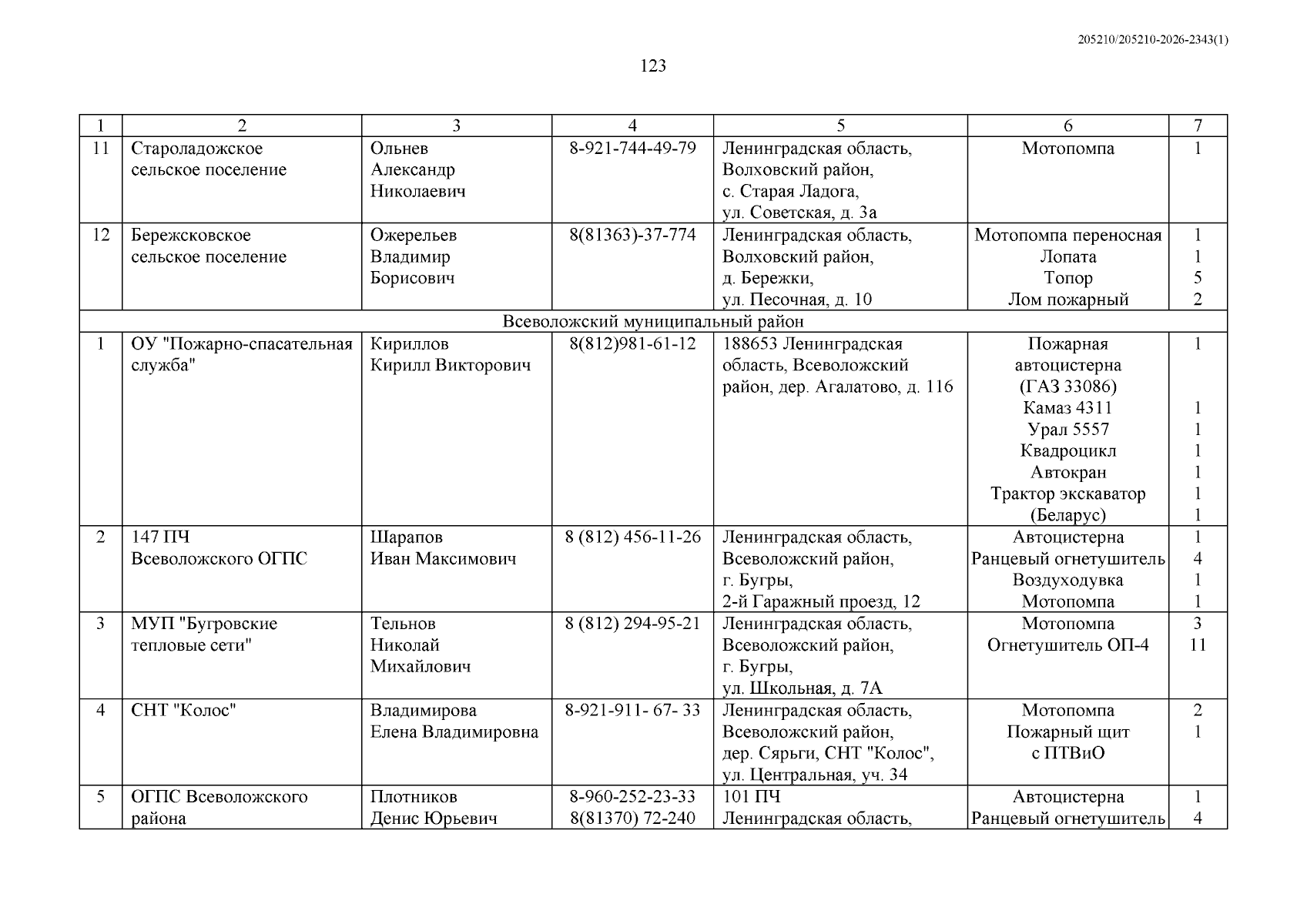 205210/205210-2026-2343(1)

123

| 1 | 2 | 3 | 4 | 5 | 6 | 7 |
|---|---|---|---|---|---|---|
| 11 | Староладожское сельское поселение | Ольнев Александр Николаевич | 8-921-744-49-79 | Ленинградская область, Волховский район, с. Старая Ладога, ул. Советская, д. 3а | Мотопомпа | 1 |
| 12 | Бережсковское сельское поселение | Ожерельев Владимир Борисович | 8(81363)-37-774 | Ленинградская область, Волховский район, д. Бережки, ул. Песочная, д. 10 | Мотопомпа переносная Лопата Топор Лом пожарный | 1 1 5 2 |
| Всеволожский муниципальный район | | | | | | |
| 1 | ОУ "Пожарно-спасательная служба" | Кириллов Кирилл Викторович | 8(812)981-61-12 | 188653 Ленинградская область, Всеволожский район, дер. Агалатово, д. 116 | Пожарная автоцистерна (ГАЗ 33086) Камаз 4311 Урал 5557 Квадроцикл Автокран Трактор экскаватор (Беларус) | 1 1 1 1 1 1 1 |
| 2 | 147 ПЧ Всеволожского ОГПС | Шарапов Иван Максимович | 8 (812) 456-11-26 | Ленинградская область, Всеволожский район, г. Бугры, 2-й Гаражный проезд, 12 | Автоцистерна Ранцевый огнетушитель Воздуходувка Мотопомпа | 1 4 1 1 |
| 3 | МУП "Бугровские тепловые сети" | Тельнов Николай Михайлович | 8 (812) 294-95-21 | Ленинградская область, Всеволожский район, г. Бугры, ул. Школьная, д. 7А | Мотопомпа Огнетушитель ОП-4 | 3 11 |
| 4 | СНТ "Колос" | Владимирова Елена Владимировна | 8-921-911- 67- 33 | Ленинградская область, Всеволожский район, дер. Сярьги, СНТ "Колос", ул. Центральная, уч. 34 | Мотопомпа Пожарный щит с ПТВиО | 2 1 |
| 5 | ОГПС Всеволожского района | Плотников Денис Юрьевич | 8-960-252-23-33 8(81370) 72-240 | 101 ПЧ Ленинградская область, | Автоцистерна Ранцевый огнетушитель | 1 4 |